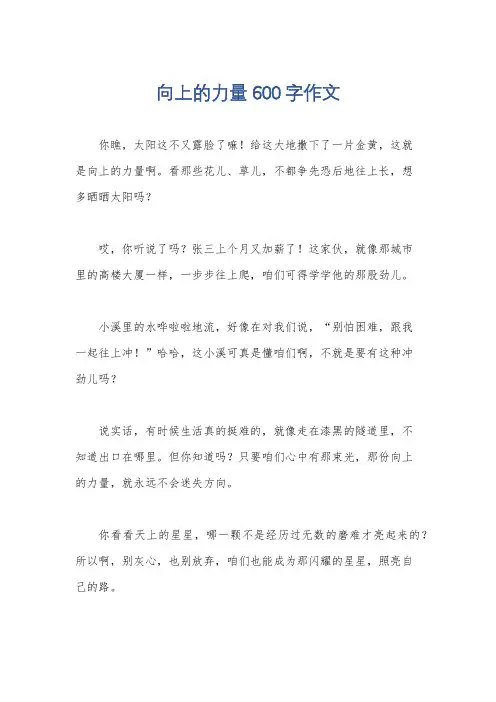 向上的力量600字作文

你瞧，太阳这不又露脸了嘛！给这大地撒下了一片金黄，这就是向上的力量啊。看那些花儿、草儿，不都争先恐后地往上长，想多晒晒太阳吗？

哎，你听说了吗？张三上个月又加薪了！这家伙，就像那城市里的高楼大厦一样，一步步往上爬，咱们可得学学他的那股劲儿。

小溪里的水哗啦啦地流，好像在对我们说，“别怕困难，跟我一起往上冲！”哈哈，这小溪可真是懂咱们啊，不就是要有这种冲劲儿吗？

说实话，有时候生活真的挺难的，就像走在漆黑的隧道里，不知道出口在哪里。但你知道吗？只要咱们心中有那束光，那份向上的力量，就永远不会迷失方向。

你看看天上的星星，哪一颗不是经历过无数的磨难才亮起来的？所以啊，别灰心，也别放弃，咱们也能成为那闪耀的星星，照亮自己的路。